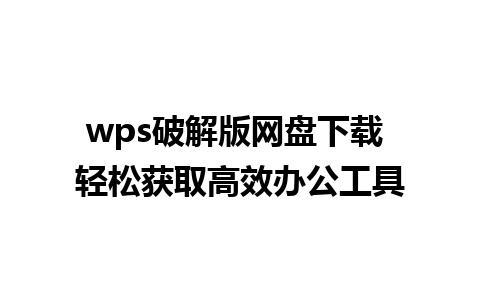 wps破解版网盘下载
轻松获取高效办公工具